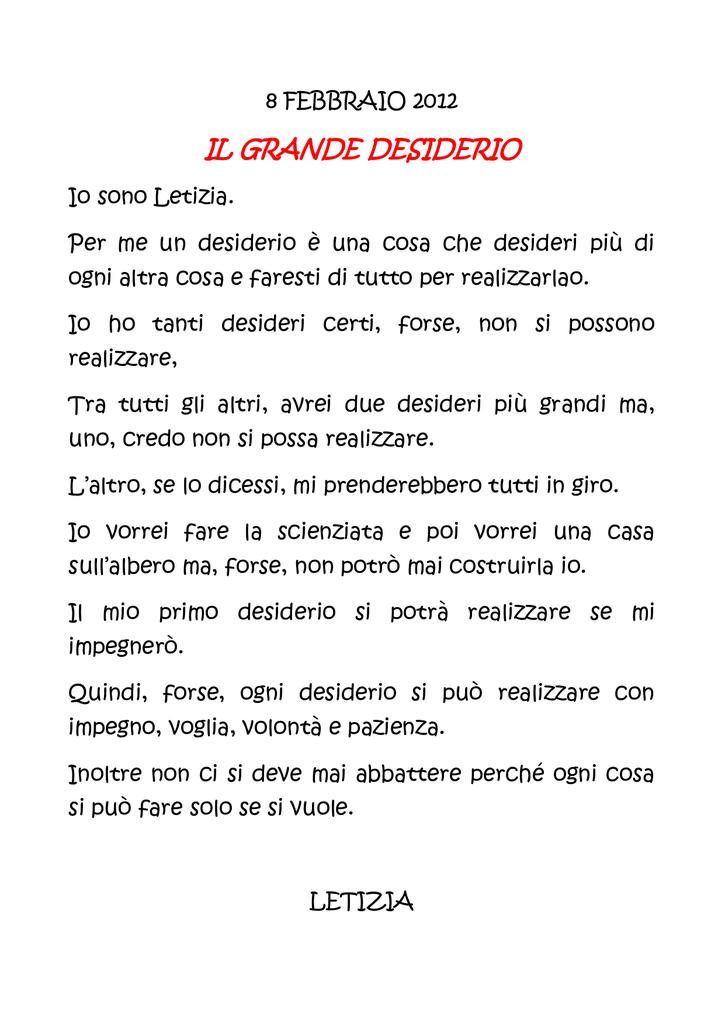 8 FEBBRAIO 2012

IL GRANDE DESIDERIO

Io sono Letizia.

Per me un desiderio è una cosa che desideri più di ogni altra cosa e faresti di tutto per realizzarlao.

Io ho tanti desideri certi, forse, non si possono realizzare,

Tra tutti gli altri, avrei due desideri più grandi ma, uno, credo non si possa realizzare.

L'altro, se lo dicessi, mi prenderebbero tutti in giro.

Io vorrei fare la scienziata e poi vorrei una casa sull'albero ma, forse, non potrò mai costruirla io.

Il mio primo desiderio si potrà realizzare se mi impegnerò.

Quindi, forse, ogni desiderio si può realizzare con impegno, voglia, volontà e pazienza.

Inoltre non ci si deve mai abbattere perché ogni cosa si può fare solo se si vuole.

LETIZIA